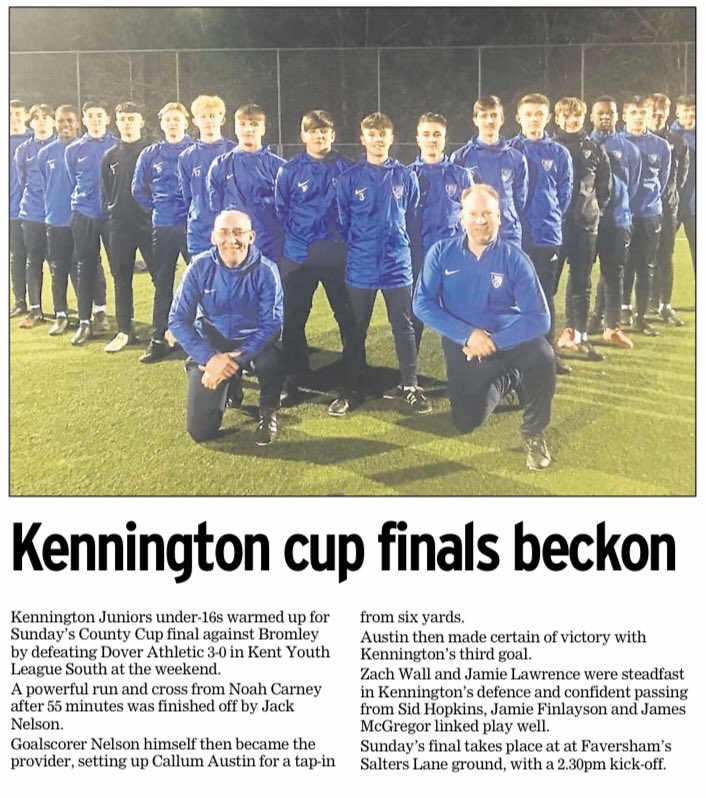 Kennington cup finals beckon

Kennington Juniors under-16s warmed up for Sunday's County Cup final against Bromley by defeating Dover Athletic 3-0 in Kent Youth League South at the weekend.

A powerful run and cross from Noah Carney after 55 minutes was finished off by Jack Nelson.

Goalscorer Nelson himself then became the provider, setting up Callum Austin for a tap-in from six yards.

Austin then made certain of victory with Kennington's third goal.

Zach Wall and Jamie Lawrence were steadfast in Kennington's defence and confident passing from Sid Hopkins, Jamie Finlayson and James McGregor linked play well.

Sunday's final takes place at at Faversham's Salters Lane ground, with a 2.30pm kick-off.